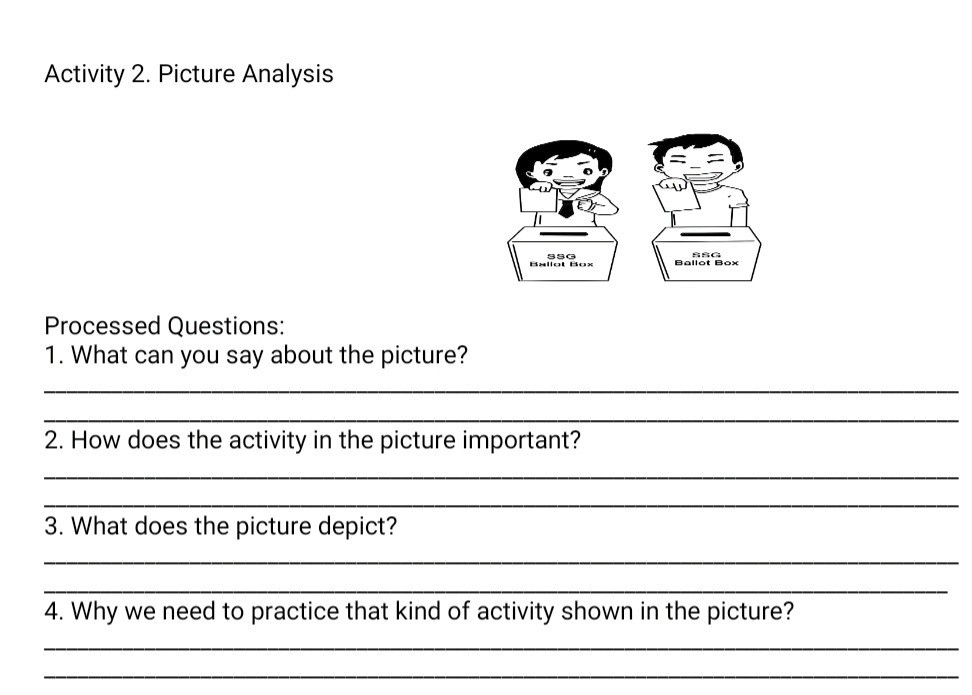 Activity 2. Picture Analysis

SSG
Ballot Box

SSG
Ballot Box

Processed Questions:
1. What can you say about the picture?

2. How does the activity in the picture important?

3. What does the picture depict?

4. Why we need to practice that kind of activity shown in the picture?